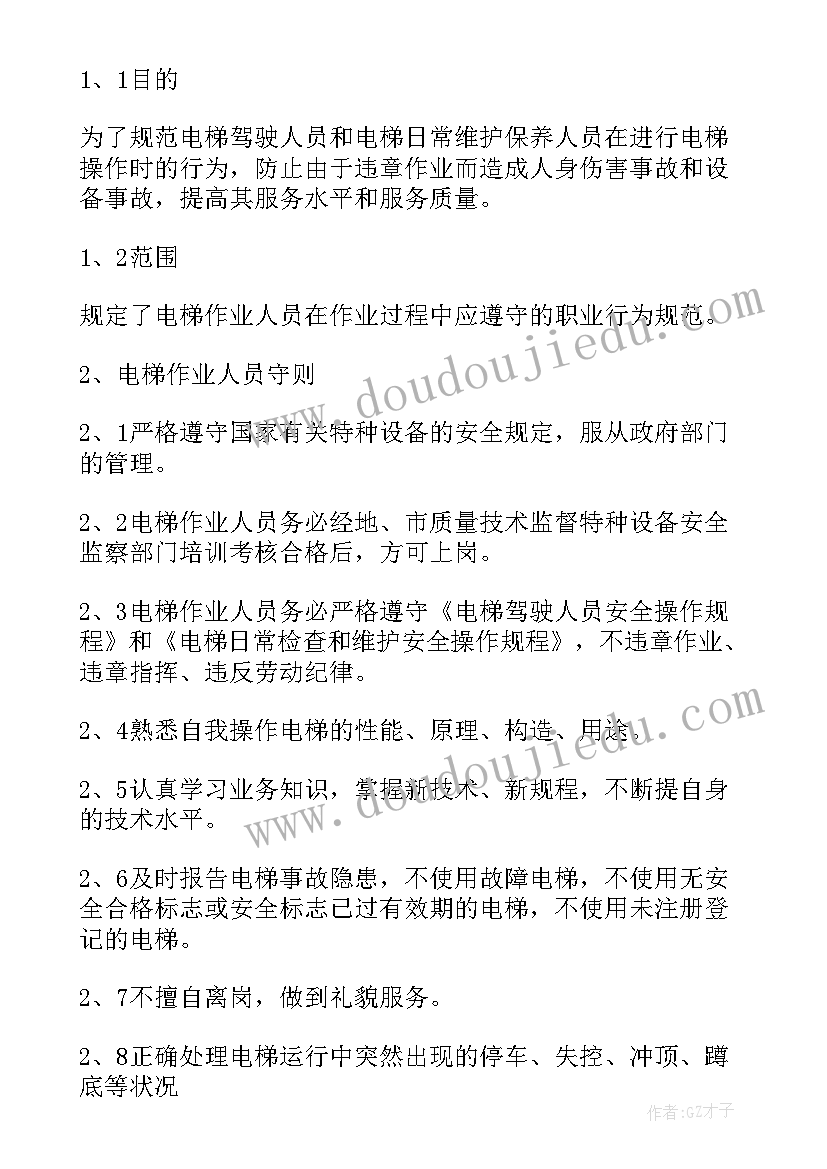 1、1目的

为了规范电梯驾驶人员和电梯日常维护保养人员在进行电梯操作时的行为，防止由于违章作业而造成人身伤害事故和设备事故，提高其服务水平和服务质量。

1、2范围

规定了电梯作业人员在作业过程中应遵守的职业行为规范。

2、电梯作业人员守则

2、1严格遵守国家有关特种设备的安全规定，服从政府部门的管理。

2、2电梯作业人员务必经地、市质量技术监督特种设备安全监察部门培训考核合格后，方可上岗。

2、3电梯作业人员务必严格遵守《电梯驾驶人员安全操作规程》和《电梯日常检查和维护安全操作规程》，不违章作业、违章指挥、违反劳动纪律。

2、4熟悉自我操作电梯的性能、原理、构造、用途。

2、5认真学习业务知识，掌握新技术、新规程，不断提自身的技术水平。

2、6及时报告电梯事故隐患，不使用故障电梯，不使用无安全合格标志或安全标志已过有效期的电梯，不使用未注册登记的电梯。

2、7不擅自离岗，做到礼貌服务。

2、8正确处理电梯运行中突然出现的停车、失控、冲顶、蹲底等状况

www.doudoujiedu.com

www.doudoujiedu.com

作者:GZ才子